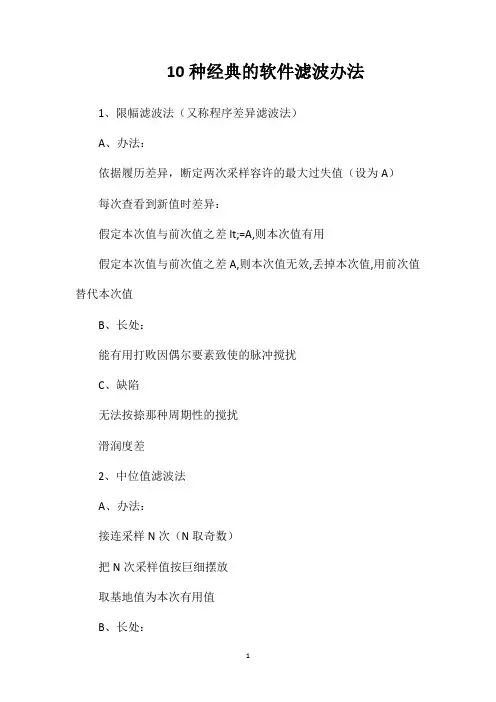 10 种经典的软件滤波办法

1、限幅滤波法（又称程序差异滤波法）

A、办法：

依据履历差异，断定两次采样容许的最大过失值（设为 A）

每次查看到新值时差异：

假定本次值与前次值之差 lt;=A,则本次值有用

假定本次值与前次值之差 A,则本次值无效,丢掉本次值,用前次值替代本次值

B、长处：

能有用打败因偶尔要素致使的脉冲搅扰

C、缺陷

无法按捺那种周期性的搅扰

滑润度差

2、中位值滤波法

A、办法：

接连采样 N 次（N 取奇数）

把 N 次采样值按巨细摆放

取基地值为本次有用值

B、长处：

1